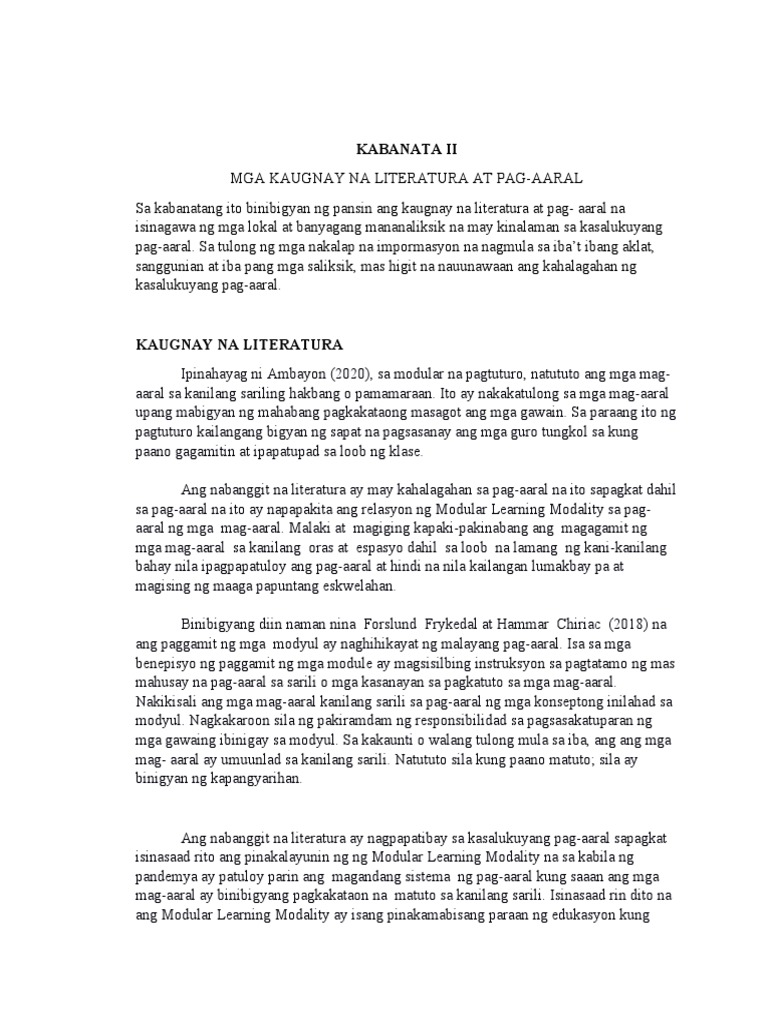 KABANATA II

MGA KAUGNAY NA LITERATURA AT PAG-AARAL

Sa kabanatang ito binibigyan ng pansin ang kaugnay na literatura at pag- aaral na isinagawa ng mga lokal at banyagang mananaliksik na may kinalaman sa kasalukuyang pag-aaral. Sa tulong ng mga nakalap na impormasyon na nagmula sa iba't ibang aklat, sanggunian at iba pang mga saliksik, mas higit na nauunawaan ang kahalagahan ng kasalukuyang pag-aaral.

KAUGNAY NA LITERATURA

Ipinahayag ni Ambayon (2020), sa modular na pagtuturo, natututo ang mga mag-aaral sa kanilang sariling hakbang o pamamaraan. Ito ay nakakatulong sa mga mag-aaral upang mabigyan ng mahabang pagkakataong masagot ang mga gawain. Sa paraang ito ng pagtuturo kailangang bigyan ng sapat na pagsasanay ang mga guro tungkol sa kung paano gagamitin at ipapatupad sa loob ng klase.

Ang nabanggit na literatura ay may kahalagahan sa pag-aaral na ito sapagkat dahil sa pag-aaral na ito ay napapakita ang relasyon ng Modular Learning Modality sa pag-aaral ng mga mag-aaral. Malaki at magiging kapaki-pakinabang ang magagamit ng mga mag-aaral sa kanilang oras at espasyo dahil sa loob na lamang ng kani-kanilang bahay nila ipagpapatuloy ang pag-aaral at hindi na nila kailangan lumakbay pa at magising ng maaga papuntang eskwelahan.

Binibigyang diin naman nina Forslund Frykedal at Hammar Chiriac (2018) na ang paggamit ng mga modyul ay naghihikayat ng malayang pag-aaral. Isa sa mga benepisyo ng paggamit ng mga module ay magsisilbing instruksyon sa pagtatamo ng mas mahusay na pag-aaral sa sarili o mga kasanayan sa pagkatuto sa mga mag-aaral. Nakikisali ang mga mag-aaral kanilang sarili sa pag-aaral ng mga konseptong inilahad sa modyul. Nagkakaroon sila ng pakiramdam ng responsibilidad sa pagsasakatuparan ng mga gawaing ibinigay sa modyul. Sa kakaunti o walang tulong mula sa iba, ang ang mga mag- aaral ay umuunlad sa kanilang sarili. Natututo sila kung paano matuto; sila ay binigyan ng kapangyarihan.

Ang nabanggit na literatura ay nagpapatibay sa kasalukuyang pag-aaral sapagkat isinasaad rito ang pinakalayunin ng ng Modular Learning Modality na sa kabila ng pandemya ay patuloy parin ang magandang sistema ng pag-aaral kung saaan ang mga mag-aaral ay binibigyang pagkakataon na matuto sa kanilang sarili. Isinasaad rin dito na ang Modular Learning Modality ay isang pinakamabisang paraan ng edukasyon kung